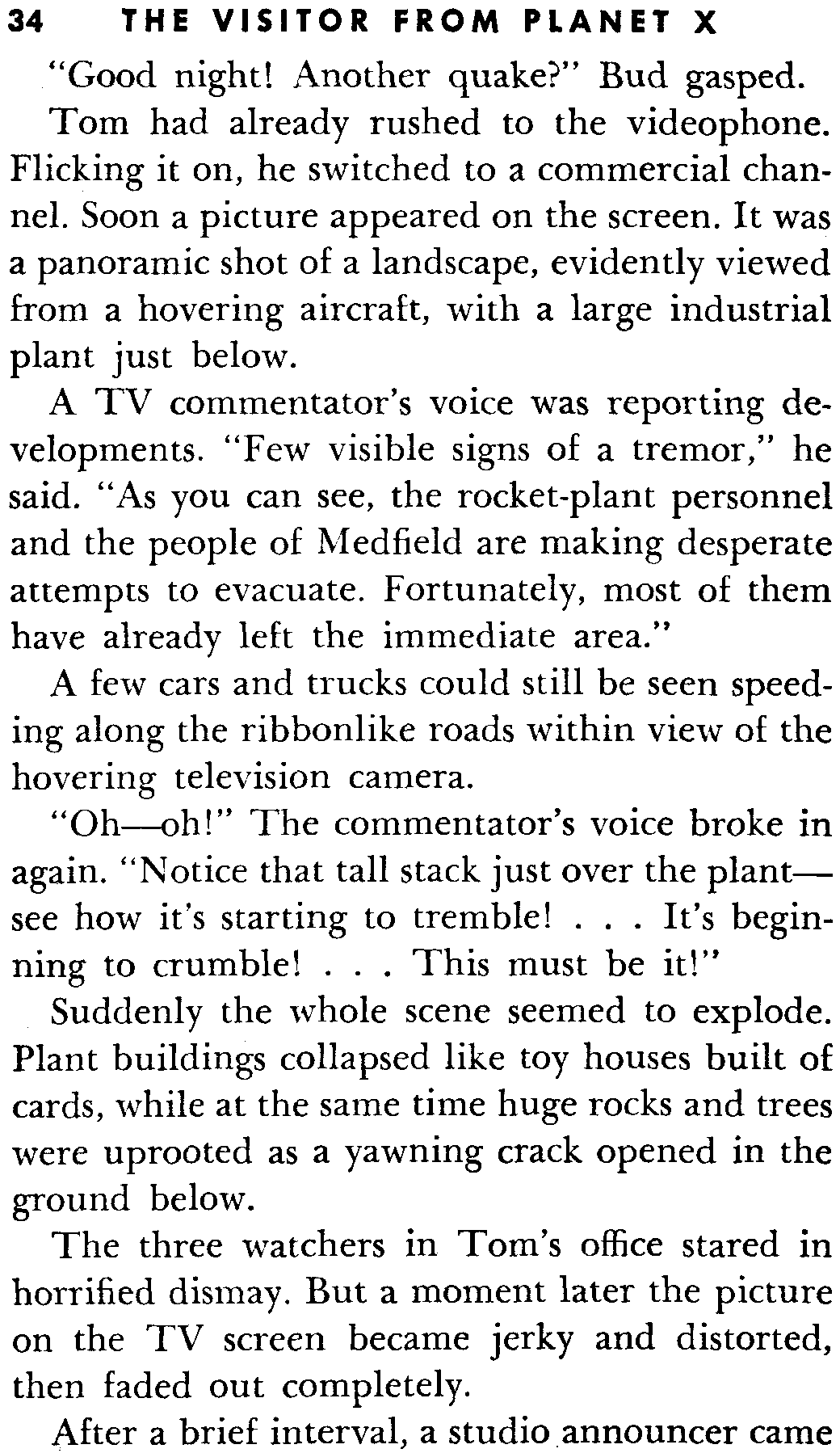 34 THE VISITOR FROM PLANET X

"Good night! Another quake?" Bud gasped.

Tom had already rushed to the videophone. Flicking it on, he switched to a commercial channel. Soon a picture appeared on the screen. It was a panoramic shot of a landscape, evidently viewed from a hovering aircraft, with a large industrial plant just below.

A TV commentator's voice was reporting developments. "Few visible signs of a tremor," he said. "As you can see, the rocket-plant personnel and the people of Medfield are making desperate attempts to evacuate. Fortunately, most of them have already left the immediate area."

A few cars and trucks could still be seen speeding along the ribbonlike roads within view of the hovering television camera.

"Oh—oh!" The commentator's voice broke in again. "Notice that tall stack just over the plant—see how it's starting to tremble! . . . It's beginning to crumble! . . . This must be it!"

Suddenly the whole scene seemed to explode. Plant buildings collapsed like toy houses built of cards, while at the same time huge rocks and trees were uprooted as a yawning crack opened in the ground below.

The three watchers in Tom's office stared in horrified dismay. But a moment later the picture on the TV screen became jerky and distorted, then faded out completely.

After a brief interval, a studio announcer came